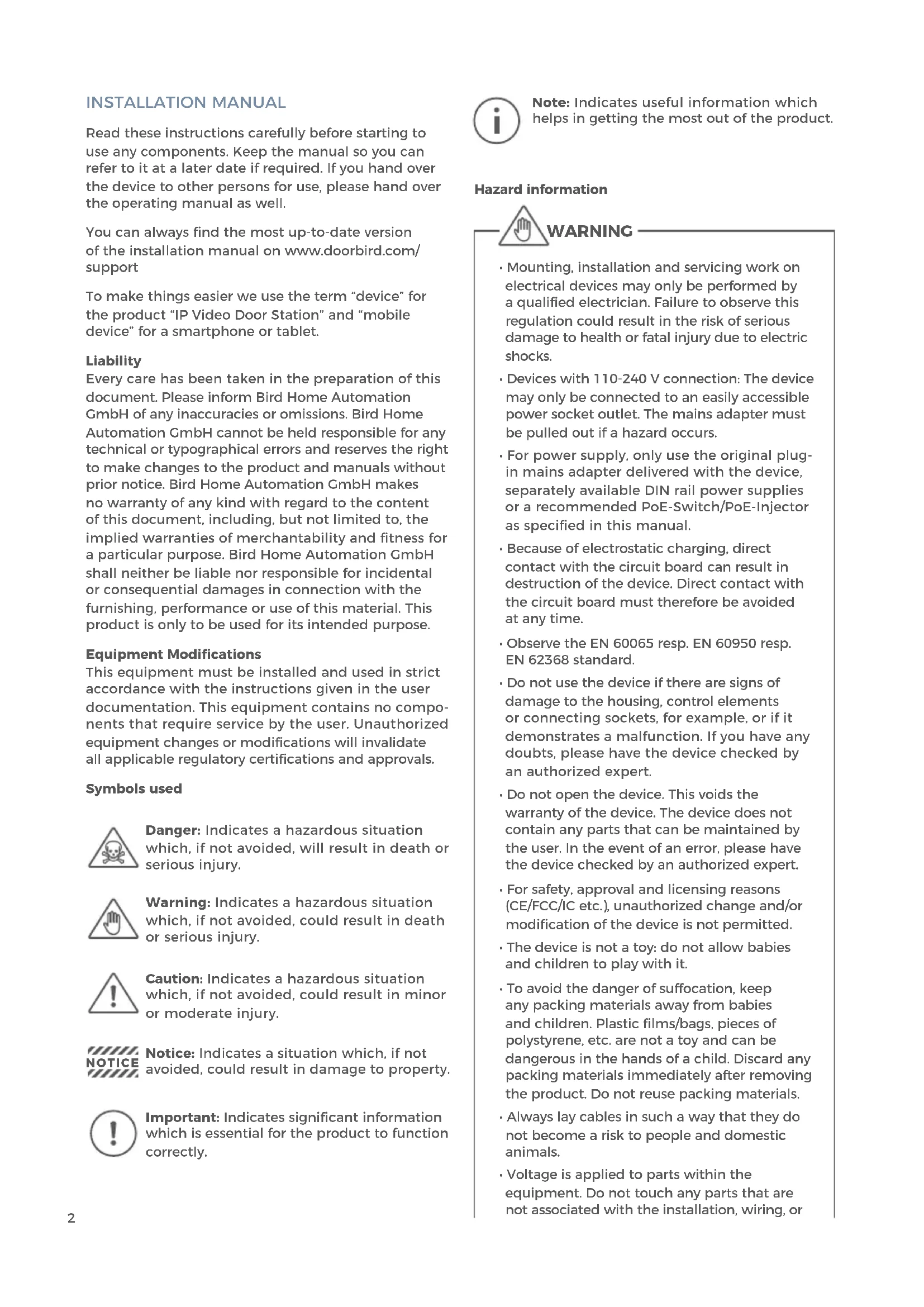 INSTALLATION MANUAL

Read these instructions carefully before starting to use any components. Keep the manual so you can refer to it at a later date if required. If you hand over the device to other persons for use, please hand over the operating manual as well.

You can always find the most up-to-date version of the installation manual on www.doorbird.com/support

To make things easier we use the term “device” for the product “IP Video Door Station” and “mobile device” for a smartphone or tablet.

Liability
Every care has been taken in the preparation of this document. Please inform Bird Home Automation GmbH of any inaccuracies or omissions. Bird Home Automation GmbH cannot be held responsible for any technical or typographical errors and reserves the right to make changes to the product and manuals without prior notice. Bird Home Automation GmbH makes no warranty of any kind with regard to the content of this document, including, but not limited to, the implied warranties of merchantability and fitness for a particular purpose. Bird Home Automation GmbH shall neither be liable nor responsible for incidental or consequential damages in connection with the furnishing, performance or use of this material. This product is only to be used for its intended purpose.

Equipment Modifications
This equipment must be installed and used in strict accordance with the instructions given in the user documentation. This equipment contains no components that require service by the user. Unauthorized equipment changes or modifications will invalidate all applicable regulatory certifications and approvals.

Symbols used

Danger: Indicates a hazardous situation which, if not avoided, will result in death or serious injury.

Warning: Indicates a hazardous situation which, if not avoided, could result in death or serious injury.

Caution: Indicates a hazardous situation which, if not avoided, could result in minor or moderate injury.

NOTICE Notice: Indicates a situation which, if not avoided, could result in damage to property.

Important: Indicates significant information which is essential for the product to function correctly.

2

Note: Indicates useful information which helps in getting the most out of the product.

Hazard information

WARNING

• Mounting, installation and servicing work on electrical devices may only be performed by a qualified electrician. Failure to observe this regulation could result in the risk of serious damage to health or fatal injury due to electric shocks.

• Devices with 110-240 V connection: The device may only be connected to an easily accessible power socket outlet. The mains adapter must be pulled out if a hazard occurs.

• For power supply, only use the original plug-in mains adapter delivered with the device, separately available DIN rail power supplies or a recommended PoE-Switch/PoE-Injector as specified in this manual.

• Because of electrostatic charging, direct contact with the circuit board can result in destruction of the device. Direct contact with the circuit board must therefore be avoided at any time.

• Observe the EN 60065 resp. EN 60950 resp. EN 62368 standard.

• Do not use the device if there are signs of damage to the housing, control elements or connecting sockets, for example, or if it demonstrates a malfunction. If you have any doubts, please have the device checked by an authorized expert.

• Do not open the device. This voids the warranty of the device. The device does not contain any parts that can be maintained by the user. In the event of an error, please have the device checked by an authorized expert.

• For safety, approval and licensing reasons (CE/FCC/IC etc.), unauthorized change and/or modification of the device is not permitted.

• The device is not a toy: do not allow babies and children to play with it.

• To avoid the danger of suffocation, keep any packing materials away from babies and children. Plastic films/bags, pieces of polystyrene, etc. are not a toy and can be dangerous in the hands of a child. Discard any packing materials immediately after removing the product. Do not reuse packing materials.

• Always lay cables in such a way that they do not become a risk to people and domestic animals.

• Voltage is applied to parts within the equipment. Do not touch any parts that are not associated with the installation, wiring, or